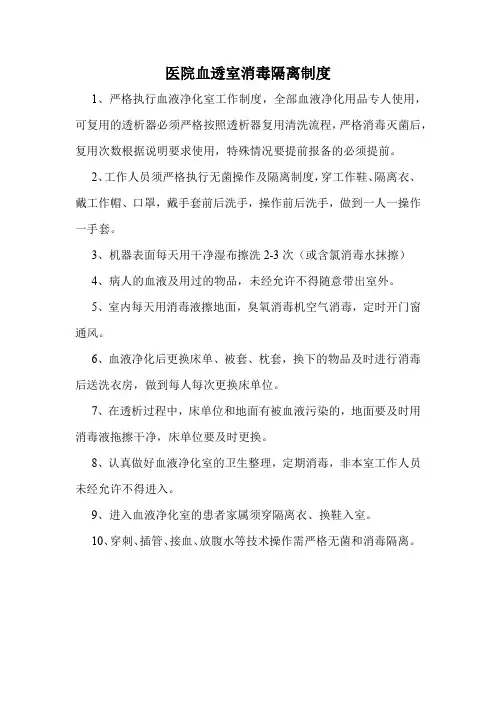 医院血透室消毒隔离制度

1、严格执行血液净化室工作制度，全部血液净化用品专人使用，可复用的透析器必须严格按照透析器复用清洗流程，严格消毒灭菌后，复用次数根据说明要求使用，特殊情况要提前报备的必须提前。

2、工作人员须严格执行无菌操作及隔离制度，穿工作鞋、隔离衣、戴工作帽、口罩，戴手套前后洗手，操作前后洗手，做到一人一操作一手套。

3、机器表面每天用干净湿布擦洗 2-3 次（或含氯消毒水抹擦）

4、病人的血液及用过的物品，未经允许不得随意带出室外。

5、室内每天用消毒液擦地面，臭氧消毒机空气消毒，定时开门窗通风。

6、血液净化后更换床单、被套、枕套，换下的物品及时进行消毒后送洗衣房，做到每人每次更换床单位。

7、在透析过程中，床单位和地面有被血液污染的，地面要及时用消毒液拖擦干净，床单位要及时更换。

8、认真做好血液净化室的卫生整理，定期消毒，非本室工作人员未经允许不得进入。

9、进入血液净化室的患者家属须穿隔离衣、换鞋入室。

10、穿刺、插管、接血、放腹水等技术操作需严格无菌和消毒隔离。